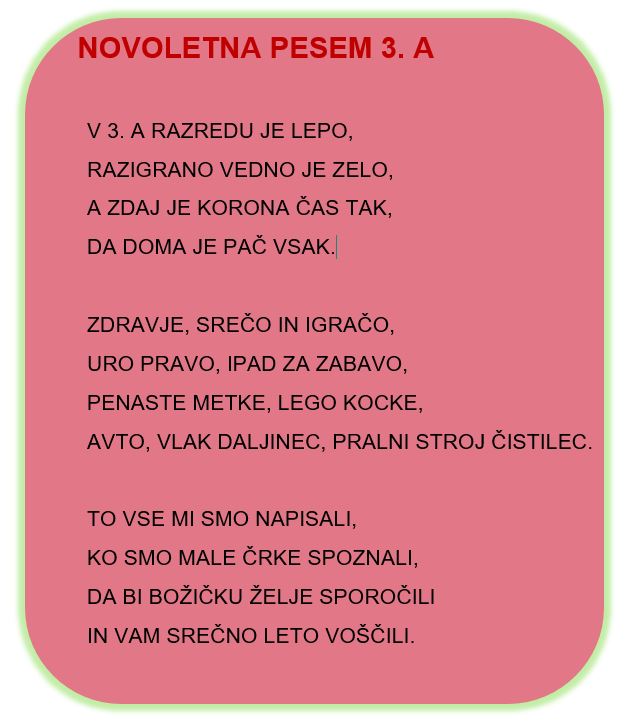 NOVOLETNA PESEM 3. A

V 3. A RAZREDU JE LEPO,
RAZIGRANO VEDNO JE ZELO,
A ZDAJ JE KORONA ČAS TAK,
DA DOMA JE PAČ VSAK.

ZDRAVJE, SREČO IN IGRAČO,
URO PRAVO, IPAD ZA ZABAVO,
PENASTE METKE, LEGO KOCKE,
AVTO, VLAK DALJINEC, PRALNI STROJ ČISTILEC.

TO VSE MI SMO NAPISALI,
KO SMO MALE ČRKE SPOZNALI,
DA BI BOŽIČKU ŽELJE SPOROČILI
IN VAM SREČNO LETO VOŠČILI.